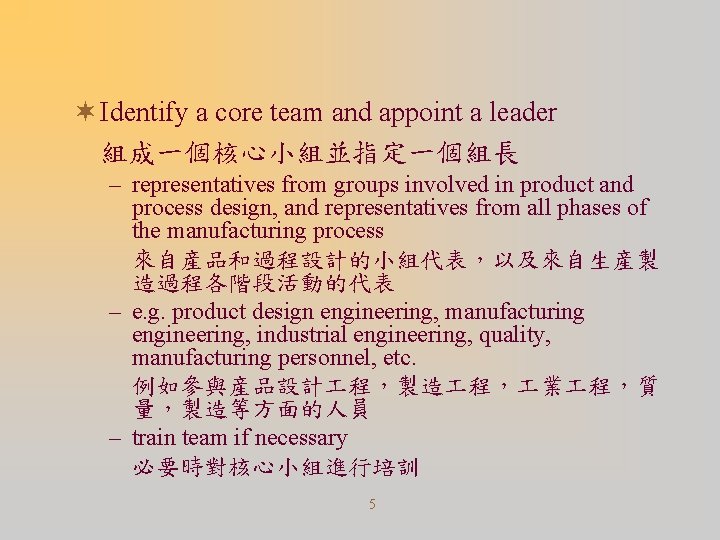 ✶ Identify a core team and appoint a leader

組成一個核心小組並指定一個組長

– representatives from groups involved in product and process design, and representatives from all phases of the manufacturing process

來自產品和過程設計的小組代表，以及來自生產製造過程各階段活動的代表

– e.g. product design engineering, manufacturing engineering, industrial engineering, quality, manufacturing personnel, etc.

例如參與產品設計工程，製造工程，工業工程，質量，製造等方面的人員

– train team if necessary

必要時對核心小組進行培訓

5